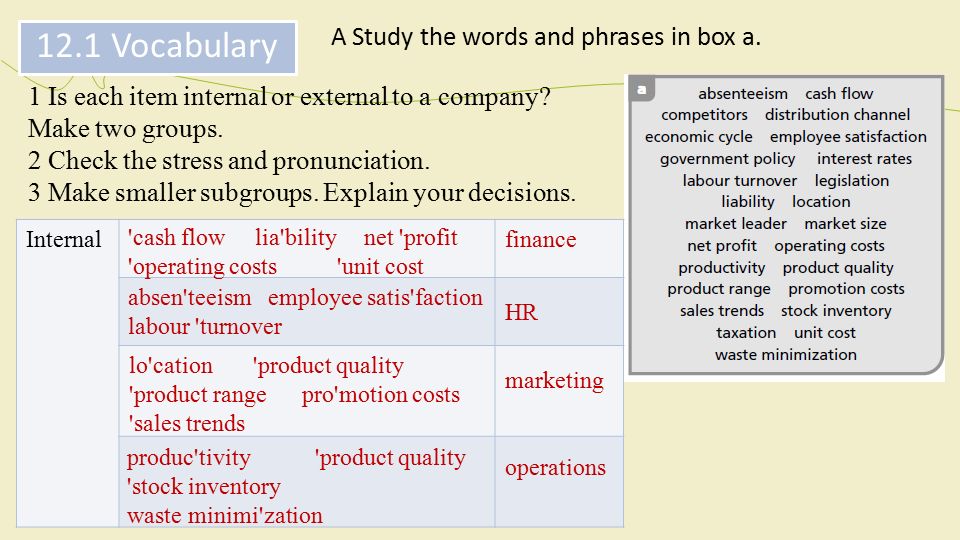 12.1 Vocabulary

A Study the words and phrases in box a.

1 Is each item internal or external to a company? Make two groups.
2 Check the stress and pronunciation.
3 Make smaller subgroups. Explain your decisions.

| Internal | 'cash flow lia'bility net 'profit 'operating costs 'unit cost | finance |
|---|---|---|
| | absen'teeism employee satis'faction labour 'turnover | HR |
| | lo'cation 'product quality 'product range pro'motion costs 'sales trends | marketing |
| | produc'tivity 'product quality 'stock inventory waste minimi'zation | operations |

a
absenteeism cash flow
competitors distribution channel
economic cycle employee satisfaction
government policy interest rates
labour turnover legislation
liability location
market leader market size
net profit operating costs
productivity product quality
product range promotion costs
sales trends stock inventory
taxation unit cost
waste minimization